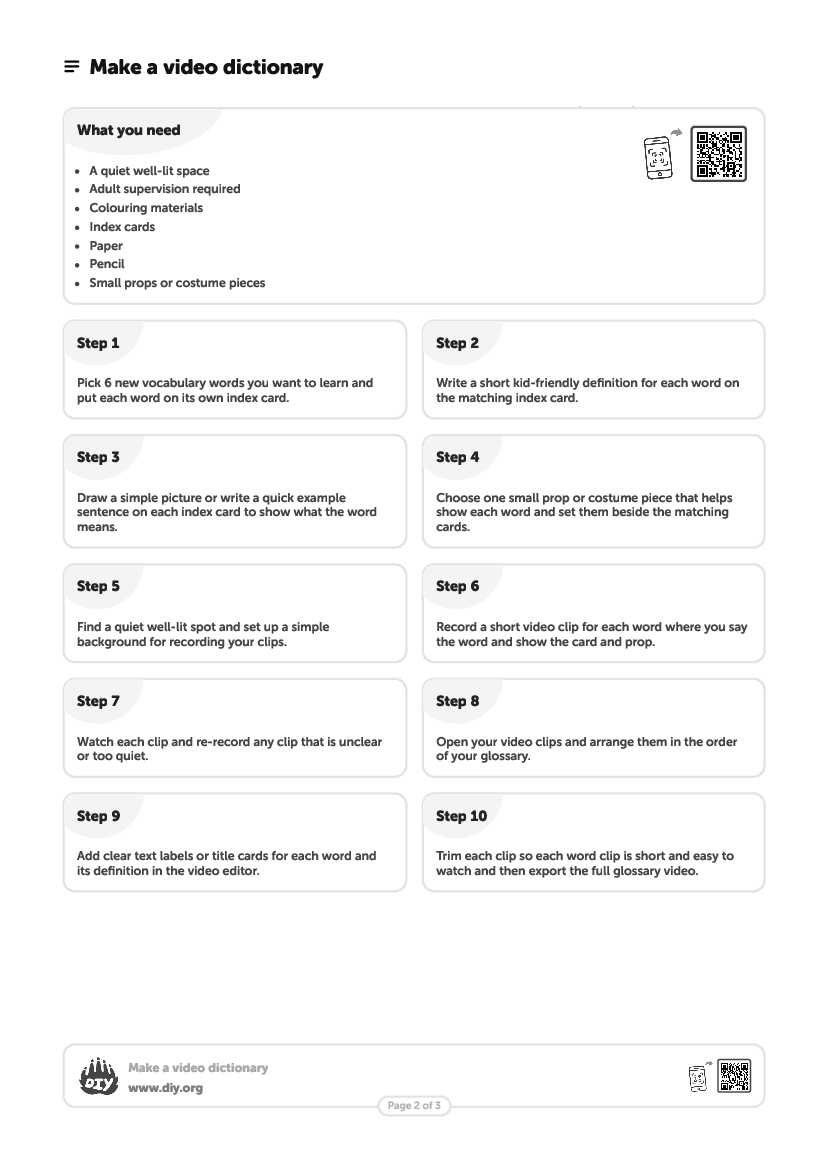 Make a video dictionary

What you need

- A quiet well-lit space
- Adult supervision required
- Colouring materials
- Index cards
- Paper
- Pencil
- Small props or costume pieces

Step 1

Pick 6 new vocabulary words you want to learn and put each word on its own index card.

Step 2

Write a short kid-friendly definition for each word on the matching index card.

Step 3

Draw a simple picture or write a quick example sentence on each index card to show what the word means.

Step 4

Choose one small prop or costume piece that helps show each word and set them beside the matching cards.

Step 5

Find a quiet well-lit spot and set up a simple background for recording your clips.

Step 6

Record a short video clip for each word where you say the word and show the card and prop.

Step 7

Watch each clip and re-record any clip that is unclear or too quiet.

Step 8

Open your video clips and arrange them in the order of your glossary.

Step 9

Add clear text labels or title cards for each word and its definition in the video editor.

Step 10

Trim each clip so each word clip is short and easy to watch and then export the full glossary video.

DIY

Make a video dictionary
www.diy.org

Page 2 of 3